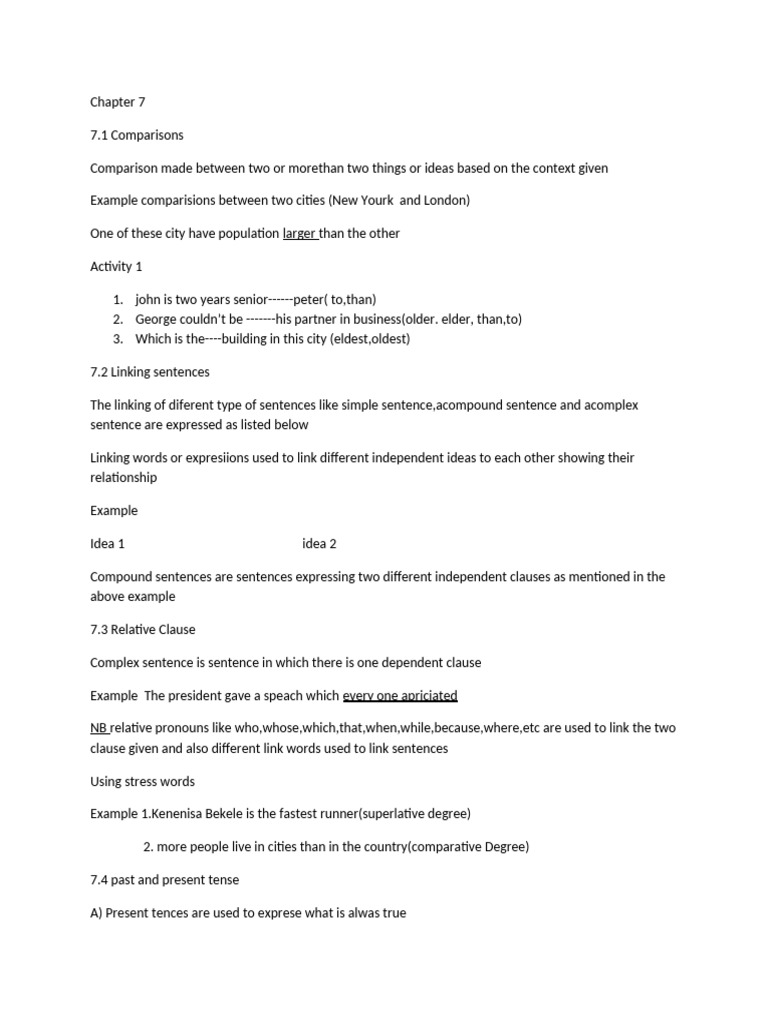 Chapter 7

7.1 Comparisons

Comparison made between two or morethan two things or ideas based on the context given

Example comparisions between two cities (New Yourk and London)

One of these city have population larger than the other

Activity 1

1. john is two years senior------peter( to,than)
2. George couldn't be -------his partner in business(older. elder, than,to)
3. Which is the----building in this city (eldest,oldest)

7.2 Linking sentences

The linking of diferent type of sentences like simple sentence,acompound sentence and acomplex sentence are expressed as listed below

Linking words or expresiions used to link different independent ideas to each other showing their relationship

Example

Idea 1 idea 2

Compound sentences are sentences expressing two different independent clauses as mentioned in the above example

7.3 Relative Clause

Complex sentence is sentence in which there is one dependent clause

Example The president gave a speach which every one apriciated

NB relative pronouns like who,whose,which,that,when,while,because,where,etc are used to link the two clause given and also different link words used to link sentences

Using stress words

Example 1.Kenenisa Bekele is the fastest runner(superlative degree)

2. more people live in cities than in the country(comparative Degree)

7.4 past and present tense

A) Present tences are used to exprese what is alwas true